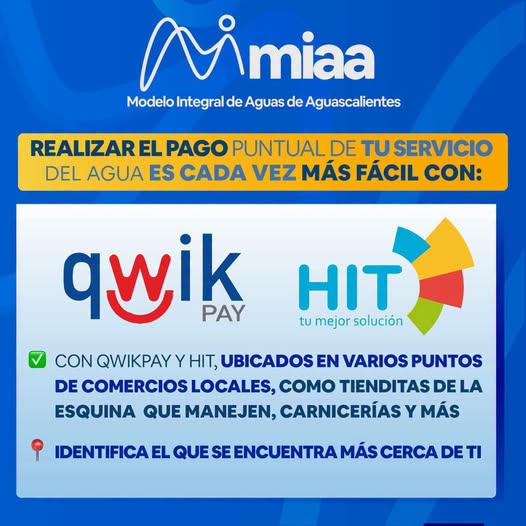 miaa
Modelo Integral de Aguas de Aguascalientes

REALIZAR EL PAGO PUNTUAL DE TU SERVICIO DEL AGUA ES CADA VEZ MÁS FÁCIL CON:

qwik PAY

HIT
tu mejor solución

✅ CON QWIKPAY Y HIT, UBICADOS EN VARIOS PUNTOS DE COMERCIOS LOCALES, COMO TIENDITAS DE LA ESQUINA QUE MANEJEN, CARNICERÍAS Y MÁS

📍 IDENTIFICA EL QUE SE ENCUENTRA MÁS CERCA DE TI